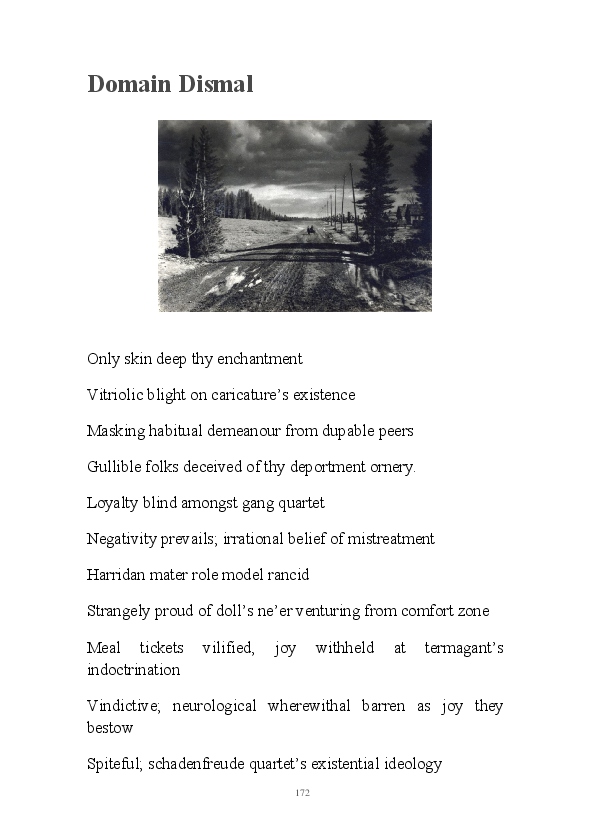 Domain Dismal

Only skin deep thy enchantment

Vitriolic blight on caricature's existence

Masking habitual demeanour from dupable peers

Gullible folks deceived of thy deportment ornery.

Loyalty blind amongst gang quartet

Negativity prevails; irrational belief of mistreatment

Harridan mater role model rancid

Strangely proud of doll's ne'er venturing from comfort zone

Meal tickets vilified, joy withheld at termagant's indoctrination

Vindictive; neurological wherewithal barren as joy they bestow

Spiteful; schadenfreude quartet's existential ideology

172